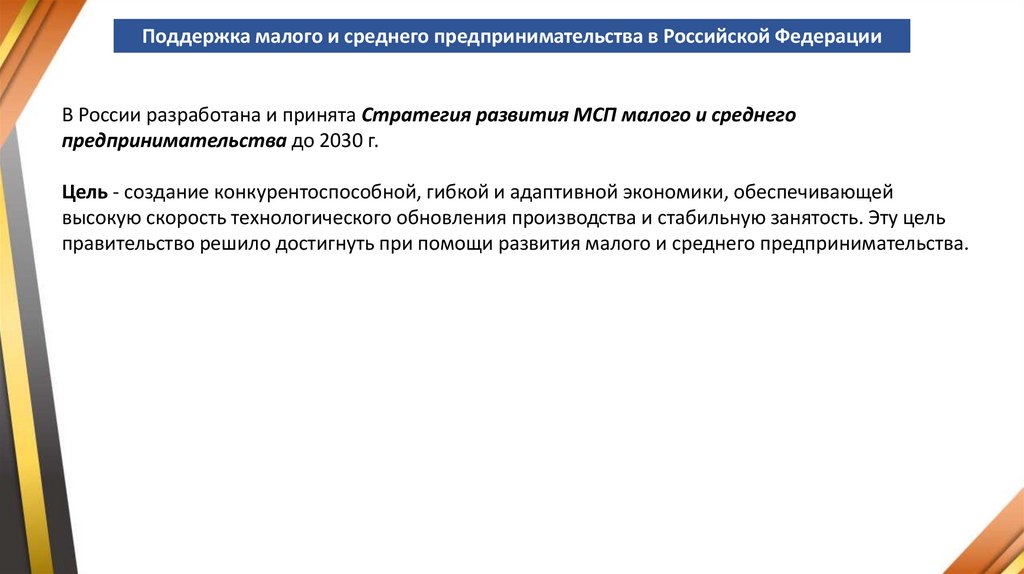 Поддержка малого и среднего предпринимательства в Российской Федерации

В России разработана и принята Стратегия развития МСП малого и среднего предпринимательства до 2030 г.

Цель - создание конкурентоспособной, гибкой и адаптивной экономики, обеспечивающей высокую скорость технологического обновления производства и стабильную занятость. Эту цель правительство решило достигнуть при помощи развития малого и среднего предпринимательства.